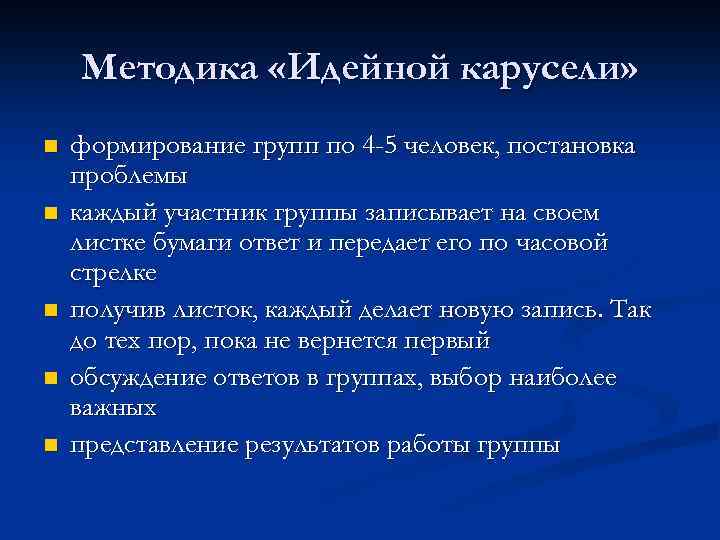 Методика «Идейной карусели»

- формирование групп по 4-5 человек, постановка проблемы
- каждый участник группы записывает на своем листке бумаги ответ и передает его по часовой стрелке
- получив листок, каждый делает новую запись. Так до тех пор, пока не вернется первый
- обсуждение ответов в группах, выбор наиболее важных
- представление результатов работы группы